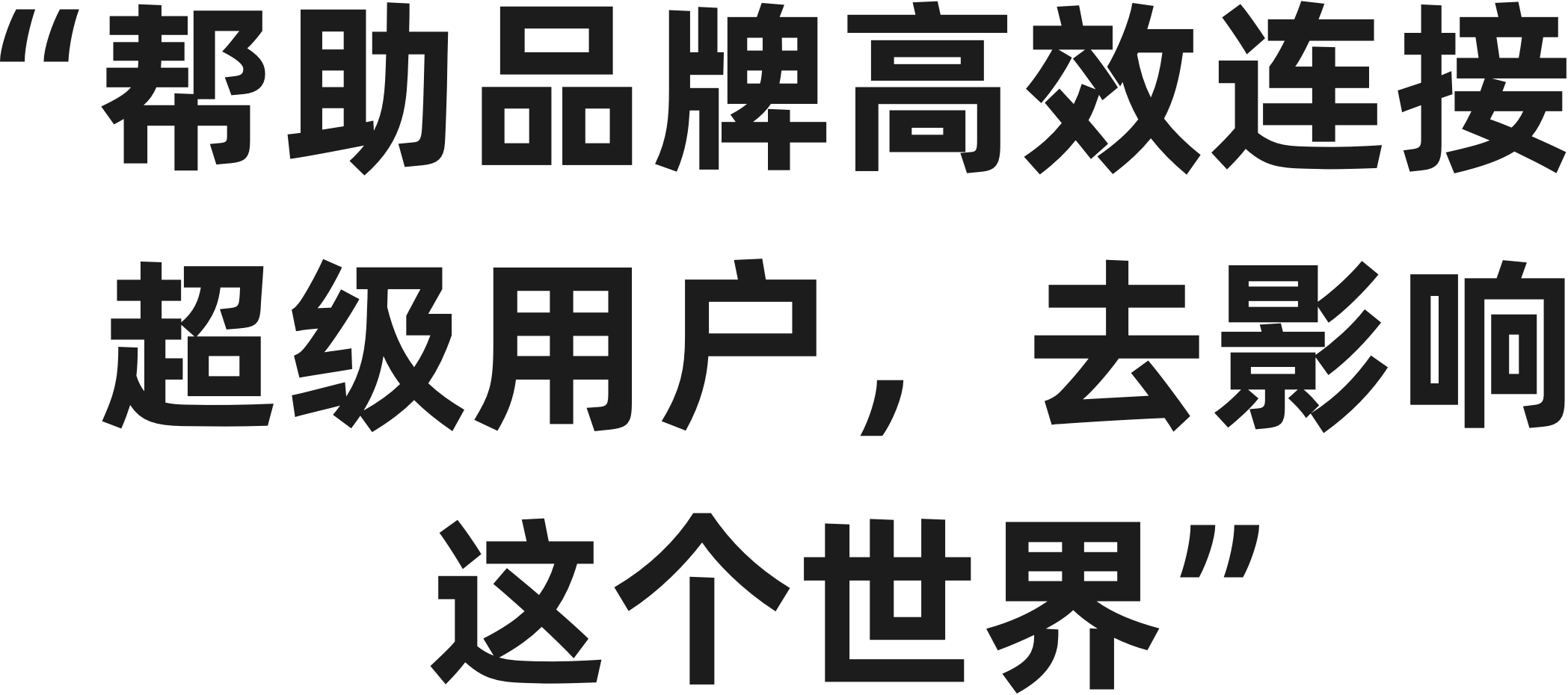 “帮助品牌高效连接超级用户，去影响这个世界”